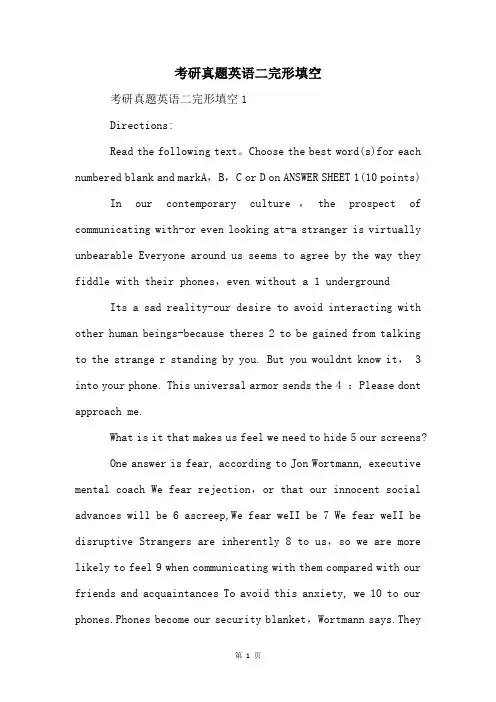 考研真题英语二完形填空

考研真题英语二完形填空 1

Directions:

Read the following text。Choose the best word(s)for each numbered blank and markA，B，C or D on ANSWER SHEET 1(10 points)

In our contemporary culture ， the prospect of communicating with-or even looking at-a stranger is virtually unbearable Everyone around us seems to agree by the way they fiddle with their phones，even without a 1 underground

Its a sad reality-our desire to avoid interacting with other human beings-because theres 2 to be gained from talking to the strange r standing by you. But you wouldnt know it， 3 into your phone. This universal armor sends the 4 ：Please dont approach me.

What is it that makes us feel we need to hide 5 our screens?

One answer is fear, according to Jon Wortmann, executive mental coach We fear rejection，or that our innocent social advances will be 6 ascreep,We fear weII be 7 We fear weII be disruptive Strangers are inherently 8 to us，so we are more likely to feel 9 when communicating with them compared with our friends and acquaintances To avoid this anxiety, we 10 to our phones.Phones become our security blanket，Wortmann says.They

第 1 页